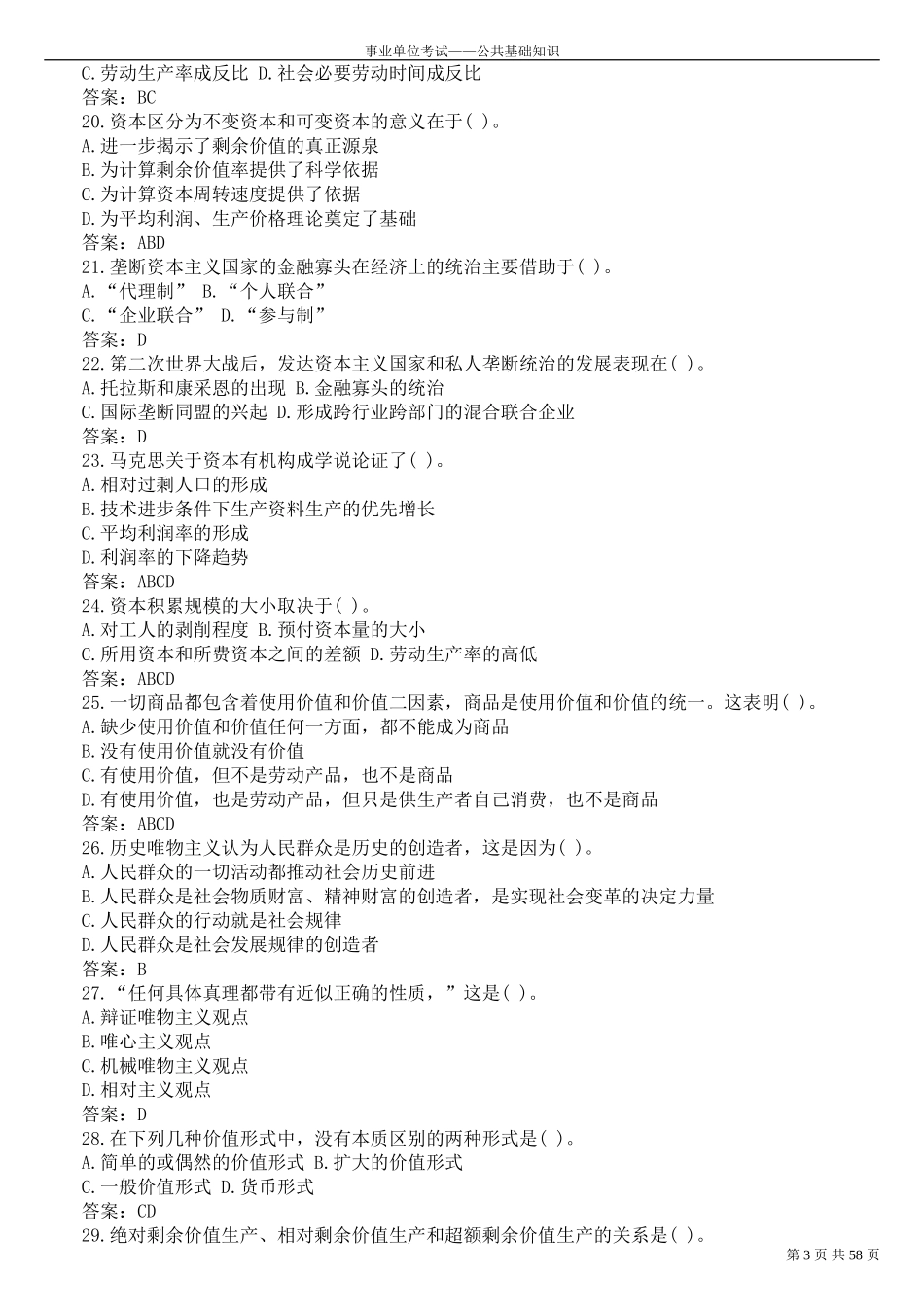 事业单位考试——公共基础知识

C.劳动生产率成反比 D.社会必要劳动时间成反比
答案：BC
20.资本区分为不变资本和可变资本的意义在于( )。
A.进一步揭示了剩余价值的真正源泉
B.为计算剩余价值率提供了科学依据
C.为计算资本周转速度提供了依据
D.为平均利润、生产价格理论奠定了基础
答案：ABD
21.垄断资本主义国家的金融寡头在经济上的统治主要借助于( )。
A.“代理制” B.“个人联合”
C.“企业联合” D.“参与制”
答案：D
22.第二次世界大战后，发达资本主义国家和私人垄断统治的发展表现在( )。
A.托拉斯和康采恩的出现 B.金融寡头的统治
C.国际垄断同盟的兴起 D.形成跨行业跨部门的混合联合企业
答案：D
23.马克思关于资本有机构成学说论证了( )。
A.相对过剩人口的形成
B.技术进步条件下生产资料生产的优先增长
C.平均利润率的形成
D.利润率的下降趋势
答案：ABCD
24.资本积累规模的大小取决于( )。
A.对工人的剥削程度 B.预付资本量的大小
C.所用资本和所费资本之间的差额 D.劳动生产率的高低
答案：ABCD
25.一切商品都包含着使用价值和价值二因素，商品是使用价值和价值的统一。这表明( )。
A.缺少使用价值和价值任何一方面，都不能成为商品
B.没有使用价值就没有价值
C.有使用价值，但不是劳动产品，也不是商品
D.有使用价值，也是劳动产品，但只是供生产者自己消费，也不是商品
答案：ABCD
26.历史唯物主义认为人民群众是历史的创造者，这是因为( )。
A.人民群众的一切活动都推动社会历史前进
B.人民群众是社会物质财富、精神财富的创造者，是实现社会变革的决定力量
C.人民群众的行动就是社会规律
D.人民群众是社会发展规律的创造者
答案：B
27.“任何具体真理都带有近似正确的性质，”这是( )。
A.辩证唯物主义观点
B.唯心主义观点
C.机械唯物主义观点
D.相对主义观点
答案：D
28.在下列几种价值形式中，没有本质区别的两种形式是( )。
A.简单的或偶然的价值形式 B.扩大的价值形式
C.一般价值形式 D.货币形式
答案：CD
29.绝对剩余价值生产、相对剩余价值生产和超额剩余价值生产的关系是( )。

第 3 页 共 58 页